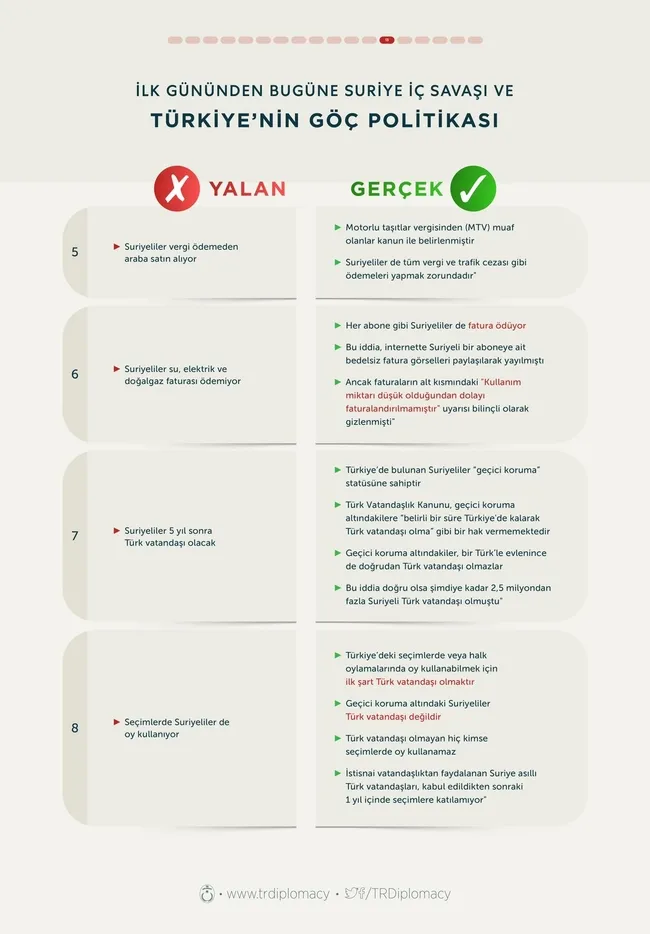 İLK GÜNÜNDEN BUGÜNE SURİYE İÇ SAVAŞI VE
TÜRKİYE'NİN GÖÇ POLİTİKASI

YALAN

GERÇEK

5

Suriyeliler vergi ödemeden araba satın alıyor

Motorlu taşıtlar vergisinden (MTV) muaf olanlar kanun ile belirlenmiştir

Suriyeliler de tüm vergi ve trafik cezası gibi ödemeleri yapmak zorundadır"

6

Suriyeliler su, elektrik ve doğalgaz faturası ödemiyor

Her abone gibi Suriyeliler de fatura ödüyor

Bu iddia, internette Suriyeli bir aboneye ait bedelsiz fatura görselleri paylaşılarak yayılmıştı

Ancak faturaların alt kısmındaki "Kullanım miktarı düşük olduğundan dolayı faturalandırılmamıştır" uyarısı bilinçli olarak gizlenmişti"

7

Suriyeliler 5 yıl sonra Türk vatandaşı olacak

Türkiye'de bulunan Suriyeliler "geçici koruma" statüsüne sahiptir

Türk Vatandaşlık Kanunu, geçici koruma altındakilere "belirli bir süre Türkiye'de kalarak Türk vatandaşı olma" gibi bir hak vermemektedir

Geçici koruma altındakiler, bir Türk'le evlenince de doğrudan Türk vatandaşı olmazlar

Bu iddia doğru olsa şimdiye kadar 2,5 milyondan fazla Suriyeli Türk vatandaşı olmuştu"

8

Seçimlerde Suriyeliler de oy kullanıyor

Türkiye'deki seçimlerde veya halk oylamalarında oy kullanabilmek için ilk şart Türk vatandaşı olmaktır

Geçici koruma altındaki Suriyeliler Türk vatandaşı değildir

Türk vatandaşı olmayan hiç kimse seçimlerde oy kullanamaz

İstisnai vatandaşlıktan faydalanan Suriye asıllı Türk vatandaşları, kabul edildikten sonraki 1 yıl içinde seçimlere katılamıyor"

• www.trdiplomacy • /TRDiplomacy